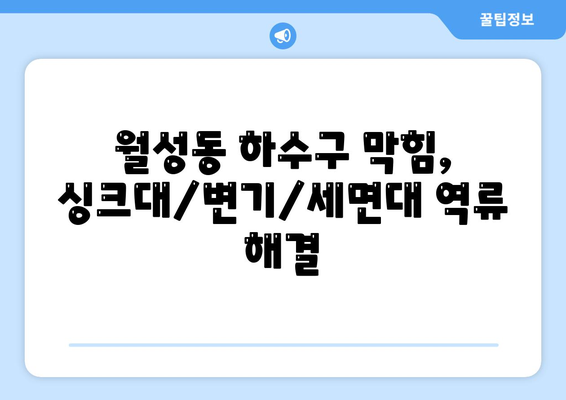 꿀팁정보

월성동 하수구 막힘, 싱크대/변기/세면대 역류 해결